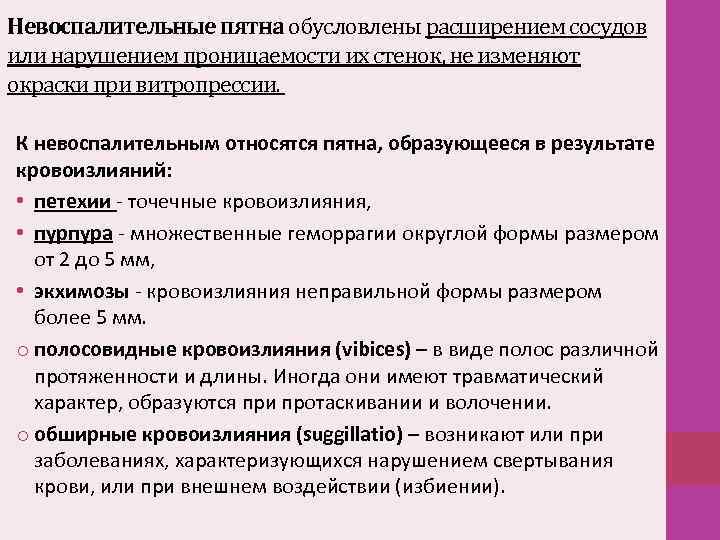 Невоспалительные пятна обусловлены расширением сосудов или нарушением проницаемости их стенок, не изменяют окраски при витропрессии.

К невоспалительным относятся пятна, образующееся в результате кровоизлияний:

• петехии - точечные кровоизлияния,
• пурпура - множественные геморрагии округлой формы размером от 2 до 5 мм,
• экхимозы - кровоизлияния неправильной формы размером более 5 мм.
o полосовидные кровоизлияния (vibices) – в виде полос различной протяженности и длины. Иногда они имеют травматический характер, образуются при протаскивании и волочении.
o обширные кровоизлияния (suggillatio) – возникают или при заболеваниях, характеризующихся нарушением свертывания крови, или при внешнем воздействии (избиении).